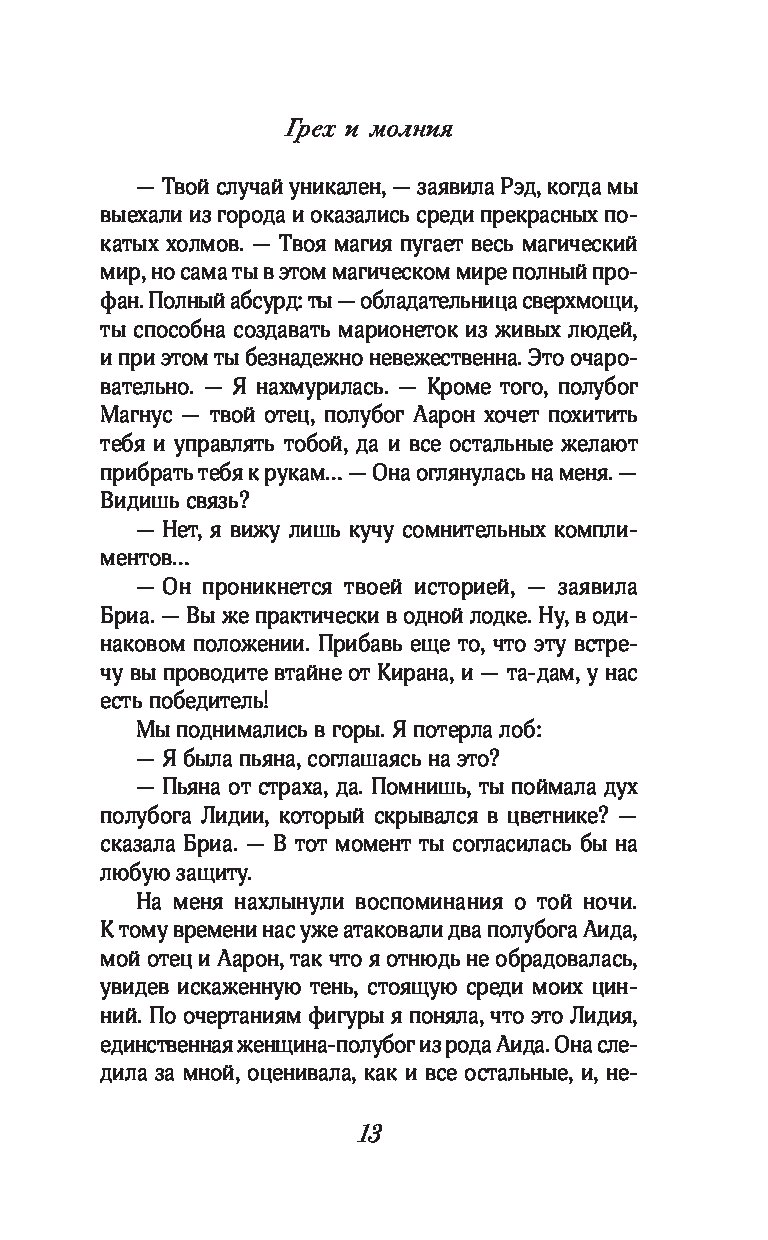 Грех и молния

— Твой случай уникален, — заявила Рэд, когда мы выехали из города и оказались среди прекрасных покатых холмов. — Твоя магия пугает весь магический мир, но сама ты в этом магическом мире полный профан. Полный абсурд: ты — обладательница сверхмощи, ты способна создавать марионеток из живых людей, и при этом ты безнадежно невежественна. Это очаровательно. — Я нахмурилась. — Кроме того, полубог Магнус — твой отец, полубог Аарон хочет похитить тебя и управлять тобой, да и все остальные желают прибрать тебя к рукам... — Она оглянулась на меня. — Видишь связь?

— Нет, я вижу лишь кучу сомнительных комплиментов...

— Он проникнется твоей историей, — заявила Бриа. — Вы же практически в одной лодке. Ну, в одинаковом положении. Прибавь еще то, что эту встречу вы проводите втайне от Кирана, и — та-дам, у нас есть победитель!

Мы поднимались в горы. Я потерла лоб:

— Я была пьяна, соглашаясь на это?

— Пьяна от страха, да. Помнишь, ты поймала дух полубога Лидии, который скрывался в цветнике? — сказала Бриа. — В тот момент ты согласилась бы на любую защиту.

На меня нахлынули воспоминания о той ночи. К тому времени нас уже атаковали два полубога Аида, мой отец и Аарон, так что я отнюдь не обрадовалась, увидев искаженную тень, стоящую среди моих цинний. По очертаниям фигуры я поняла, что это Лидия, единственная женщина-полубог из рода Аида. Она следила за мной, оценивала, как и все остальные, и, не-

13